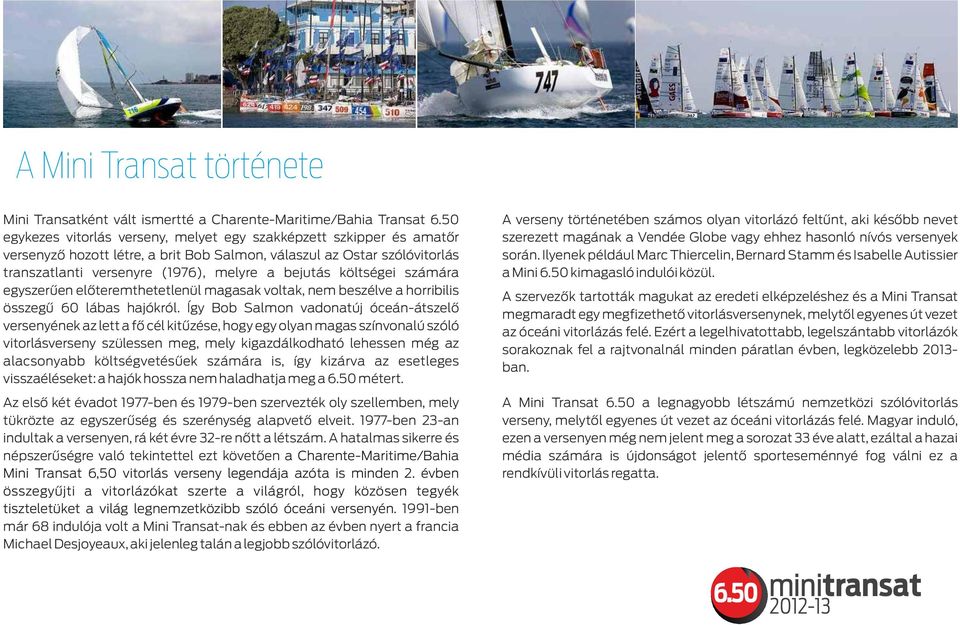 747

A Mini Transat története

Mini Transatként vált ismertté a Charente-Maritime/Bahia Transat 6.50 egykezes vitorlás verseny, melyet egy szakképzett szkipper és amatőr versenyző hozott létre, a brit Bob Salmon, válaszul az Ostar szólóvitorlás transzatlanti versenyre (1976), melyre a bejutás költségei számára egyszerűen előteremthetetlenül magasak voltak, nem beszélve a horribilis összegű 60 lábas hajókról. Így Bob Salmon vadonatúj óceán-átszelő versenyének az lett a fő cél kitűzése, hogy egy olyan magas színvonalú szóló vitorlásverseny szülessen meg, mely kigazdálkodható lehessen még az alacsonyabb költségvetésűek számára is, így kizárva az esetleges visszaéléseket: a hajók hossza nem haladhatja meg a 6.50 métert.

Az első két évadot 1977-ben és 1979-ben szervezték oly szellemben, mely tükrözte az egyszerűség és szerénység alapvető elveit. 1977-ben 23-an indultak a versenyen, rá két évre 32-re nőtt a létszám. A hatalmas sikerre és népszerűségre való tekintettel ezt követően a Charente-Maritime/Bahia Mini Transat 6,50 vitorlás verseny legendája azóta is minden 2. évben összegyűjti a vitorlázókat szerte a világról, hogy közösen tegyék tiszteletüket a világ legnemzetközibb szóló óceáni versenyén. 1991-ben már 68 indulója volt a Mini Transat-nak és ebben az évben nyert a francia Michael Desjoyeaux, aki jelenleg talán a legjobb szólóvitorlázó.

A verseny történetében számos olyan vitorlázó feltűnt, aki később nevet szerezett magának a Vendée Globe vagy ehhez hasonló nívós versenyek során. Ilyenek például Marc Thiercelin, Bernard Stamm és Isabelle Autissier a Mini 6.50 kimagasló indulói közül.

A szervezők tartották magukat az eredeti elképzeléshez és a Mini Transat megmaradt egy megfizethető vitorlásversenynek, melytől egyenes út vezet az óceáni vitorlázás felé. Ezért a legelhivatottabb, legelszántabb vitorlázók sorakoznak fel a rajtvonalnál minden páratlan évben, legközelebb 2013-ban.

A Mini Transat 6.50 a legnagyobb létszámú nemzetközi szólóvitorlás verseny, melytől egyenes út vezet az óceáni vitorlázás felé. Magyar induló, ezen a versenyen még nem jelent meg a sorozat 33 éve alatt, ezáltal a hazai média számára is újdonságot jelentő sporteseménnyé fog válni ez a rendkívüli vitorlás regatta.

6.50 minitransat 2012-13